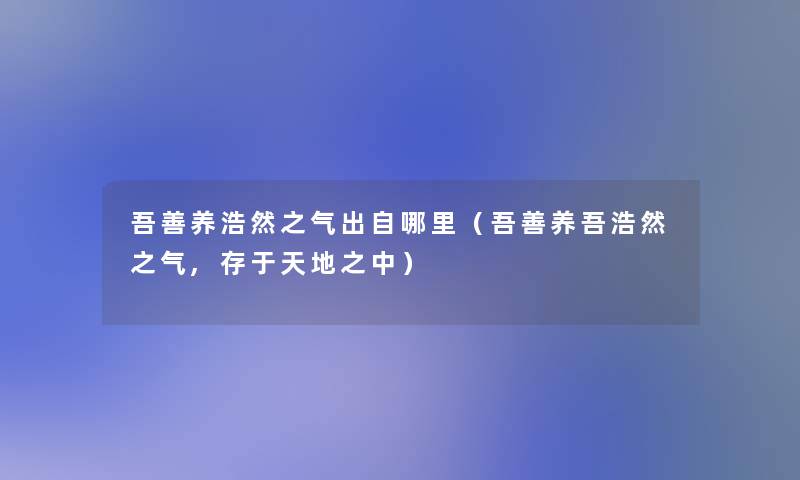 吾善养浩然之气出自哪里（吾善养吾浩然之气，存于天地之中）